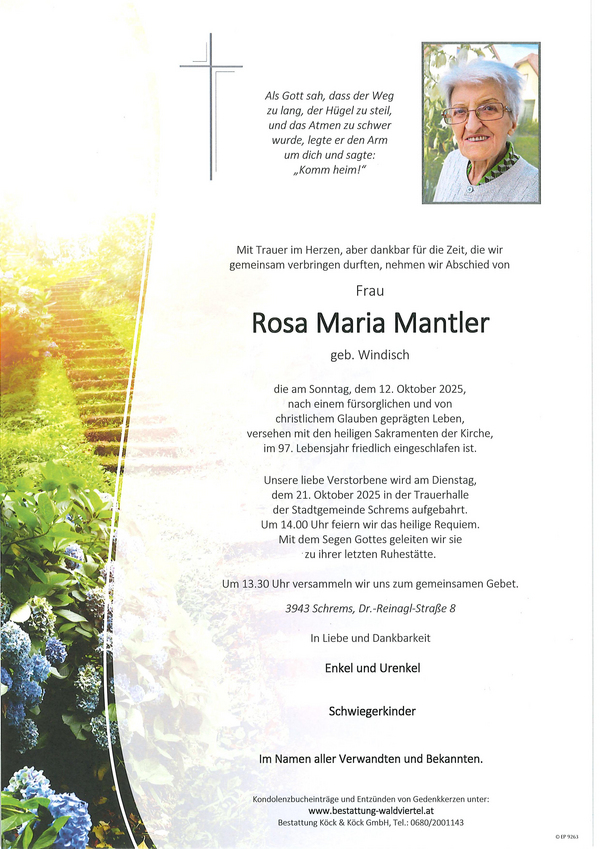 Als Gott sah, dass der Weg zu lang, der Hügel zu steil, und das Atmen zu schwer wurde, legte er den Arm um dich und sagte: „Komm heim!“

Mit Trauer im Herzen, aber dankbar für die Zeit, die wir gemeinsam verbringen durften, nehmen wir Abschied von

Frau

Rosa Maria Mantler

geb. Windisch

die am Sonntag, dem 12. Oktober 2025, nach einem fürsorglichen und von christlichem Glauben geprägten Leben, versehen mit den heiligen Sakramenten der Kirche, im 97. Lebensjahr friedlich eingeschlafen ist.

Unsere liebe Verstorbene wird am Dienstag, dem 21. Oktober 2025 in der Trauerhalle der Stadtgemeinde Schrems aufgebahrt. Um 14.00 Uhr feiern wir das heilige Requiem. Mit dem Segen Gottes geleiten wir sie zu ihrer letzten Ruhestätte.

Um 13.30 Uhr versammeln wir uns zum gemeinsamen Gebet.

3943 Schrems, Dr.-Reinagl-Straße 8

In Liebe und Dankbarkeit

Enkel und Urenkel

Schwiegerkinder

Im Namen aller Verwandten und Bekannten.

Kondolenzbucheinträge und Entzünden von Gedenkkerzen unter:
www.bestattung-waldviertel.at
Bestattung Köck & Köck GmbH, Tel.: 0680/2001143

© EP 9263